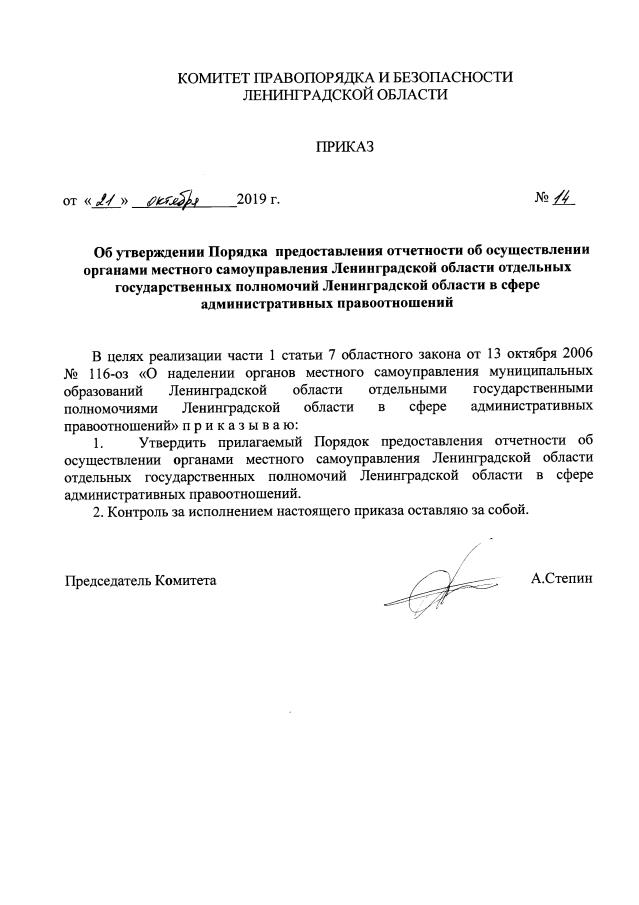 КОМИТЕТ ПРАВОПОРЯДКА И БЕЗОПАСНОСТИ
ЛЕНИНГРАДСКОЙ ОБЛАСТИ

ПРИКАЗ

от «21» октября 2019 г. № 14

Об утверждении Порядка предоставления отчетности об осуществлении органами местного самоуправления Ленинградской области отдельных государственных полномочий Ленинградской области в сфере административных правоотношений

В целях реализации части 1 статьи 7 областного закона от 13 октября 2006 № 116-оз «О наделении органов местного самоуправления муниципальных образований Ленинградской области отдельными государственными полномочиями Ленинградской области в сфере административных правоотношений» п р и к а з ы в а ю:

1. Утвердить прилагаемый Порядок предоставления отчетности об осуществлении органами местного самоуправления Ленинградской области отдельных государственных полномочий Ленинградской области в сфере административных правоотношений.

2. Контроль за исполнением настоящего приказа оставляю за собой.

Председатель Комитета А.Степин